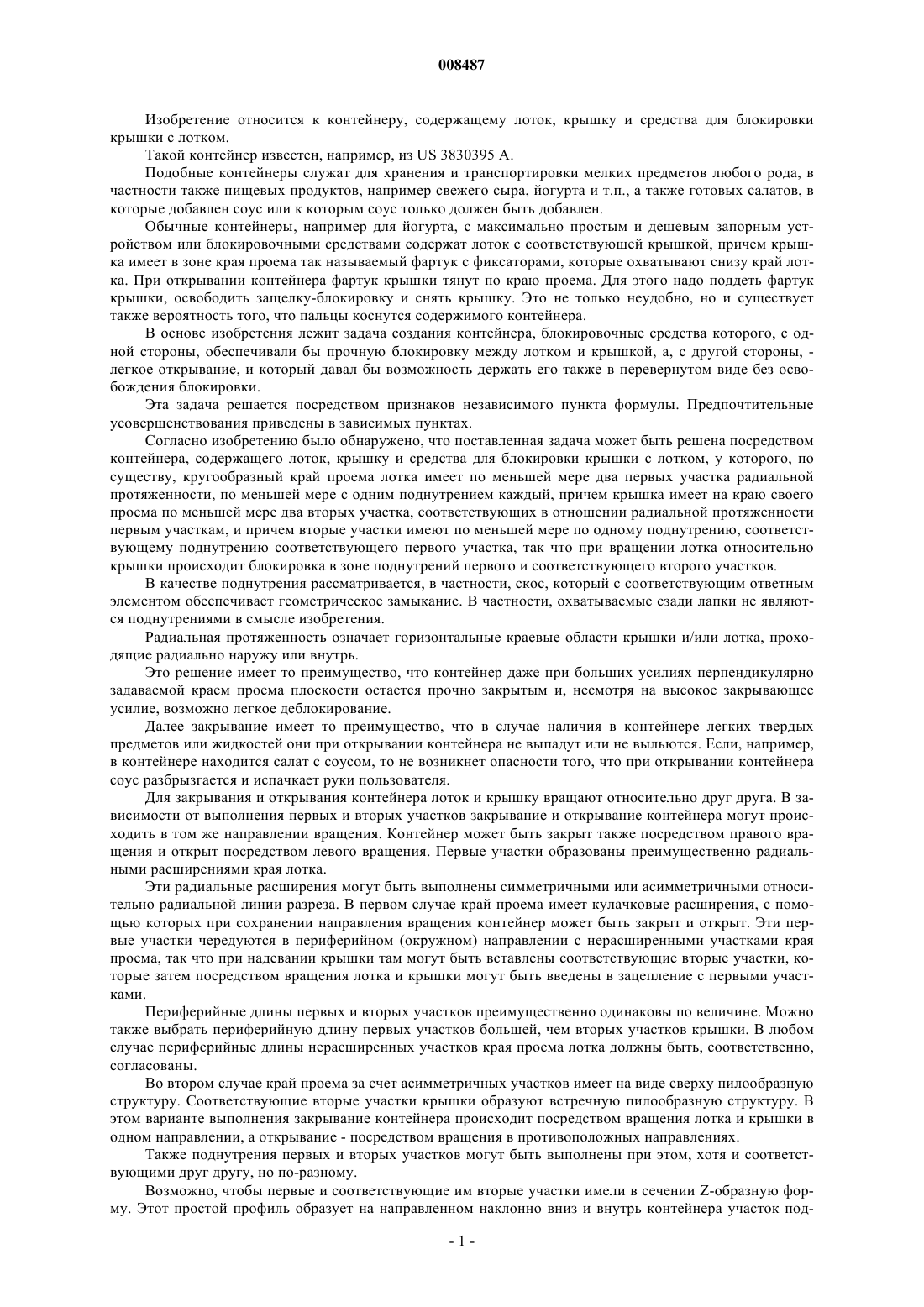 008487

Изобретение относится к контейнеру, содержащему лоток, крышку и средства для блокировки крышки с лотком.

Такой контейнер известен, например, из US 3830395 A.

Подобные контейнеры служат для хранения и транспортировки мелких предметов любого рода, в частности также пищевых продуктов, например свежего сыра, йогурта и т.п., а также готовых салатов, в которые добавлен соус или к которым соус только должен быть добавлен.

Обычные контейнеры, например для йогурта, с максимально простым и дешевым запорным устройством или блокировочными средствами содержат лоток с соответствующей крышкой, причем крышка имеет в зоне края проема так называемый фартук с фиксаторами, которые охватывают снизу край лотка. При открывании контейнера фартук крышки тянут по краю проема. Для этого надо поддеть фартук крышки, освободить защелку-блокировку и снять крышку. Это не только неудобно, но и существует также вероятность того, что пальцы коснутся содержимого контейнера.

В основе изобретения лежит задача создания контейнера, блокировочные средства которого, с одной стороны, обеспечивали бы прочную блокировку между лотком и крышкой, а, с другой стороны, - легкое открывание, и который давал бы возможность держать его также в перевернутом виде без освобождения блокировки.

Эта задача решается посредством признаков независимого пункта формулы. Предпочтительные усовершенствования приведены в зависимых пунктах.

Согласно изобретению было обнаружено, что поставленная задача может быть решена посредством контейнера, содержащего лоток, крышку и средства для блокировки крышки с лотком, у которого, по существу, кругообразный край проема лотка имеет по меньшей мере два первых участка радиальной протяженности, по меньшей мере с одним поднутрением каждый, причем крышка имеет на краю своего проема по меньшей мере два вторых участка, соответствующих в отношении радиальной протяженности первым участкам, и причем вторые участки имеют по меньшей мере по одному поднутрению, соответствующему поднутрению соответствующего первого участка, так что при вращении лотка относительно крышки происходит блокировка в зоне поднутрений первого и соответствующего второго участков.

В качестве поднутрения рассматривается, в частности, скос, который с соответствующим ответным элементом обеспечивает геометрическое замыкание. В частности, охватываемые сзади лапки не являются поднутрениями в смысле изобретения.

Радиальная протяженность означает горизонтальные краевые области крышки и/или лотка, проходящие радиально наружу или внутрь.

Это решение имеет то преимущество, что контейнер даже при больших усилиях перпендикулярно задаваемой краем проема плоскости остается прочно закрытым и, несмотря на высокое закрывающее усилие, возможно легкое деблокирование.

Далее закрывание имеет то преимущество, что в случае наличия в контейнере легких твердых предметов или жидкостей они при открывании контейнера не выпадут или не выльются. Если, например, в контейнере находится салат с соусом, то не возникнет опасности того, что при открывании контейнера соус разбрызгается и испачкает руки пользователя.

Для закрывания и открывания контейнера лоток и крышку вращают относительно друг друга. В зависимости от выполнения первых и вторых участков закрывание и открывание контейнера могут происходить в том же направлении вращения. Контейнер может быть закрыт также посредством правого вращения и открыт посредством левого вращения. Первые участки образованы преимущественно радиальными расширениями края лотка.

Эти радиальные расширения могут быть выполнены симметричными или асимметричными относительно радиальной линии разреза. В первом случае край проема имеет кулачковые расширения, с помощью которых при сохранении направления вращения контейнер может быть закрыт и открыт. Эти первые участки чередуются в периферийном (окружном) направлении с нерасширенными участками края проема, так что при надевании крышки там могут быть вставлены соответствующие вторые участки, которые затем посредством вращения лотка и крышки могут быть введены в зацепление с первыми участками.

Периферийные длины первых и вторых участков преимущественно одинаковы по величине. Можно также выбрать периферийную длину первых участков большей, чем вторых участков крышки. В любом случае периферийные длины нерасширенных участков края проема лотка должны быть, соответственно, согласованы.

Во втором случае край проема за счет асимметричных участков имеет на виде сверху пилообразную структуру. Соответствующие вторые участки крышки образуют встречную пилообразную структуру. В этом варианте выполнения закрывание контейнера происходит посредством вращения лотка и крышки в одном направлении, а открывание - посредством вращения в противоположных направлениях.

Также поднутрения первых и вторых участков могут быть выполнены при этом, хотя и соответствующими друг другу, но по-разному.

Возможно, чтобы первые и соответствующие им вторые участки имели в сечении Z-образную форму. Этот простой профиль образует на направленном наклонно вниз и внутрь контейнера участок под-

- 1 -